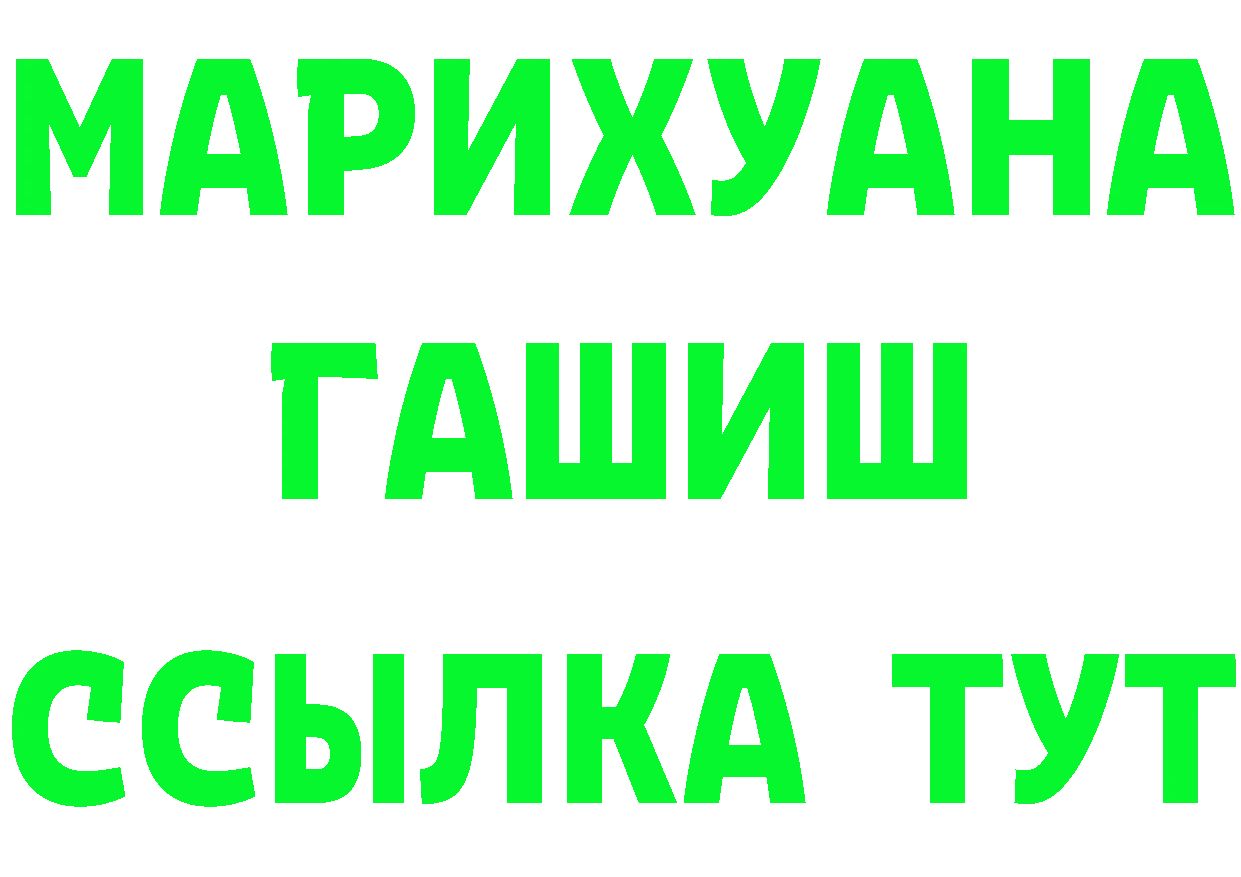 МАРИХУАНА
ГАШИШ
ССЫЛКА ТУТ